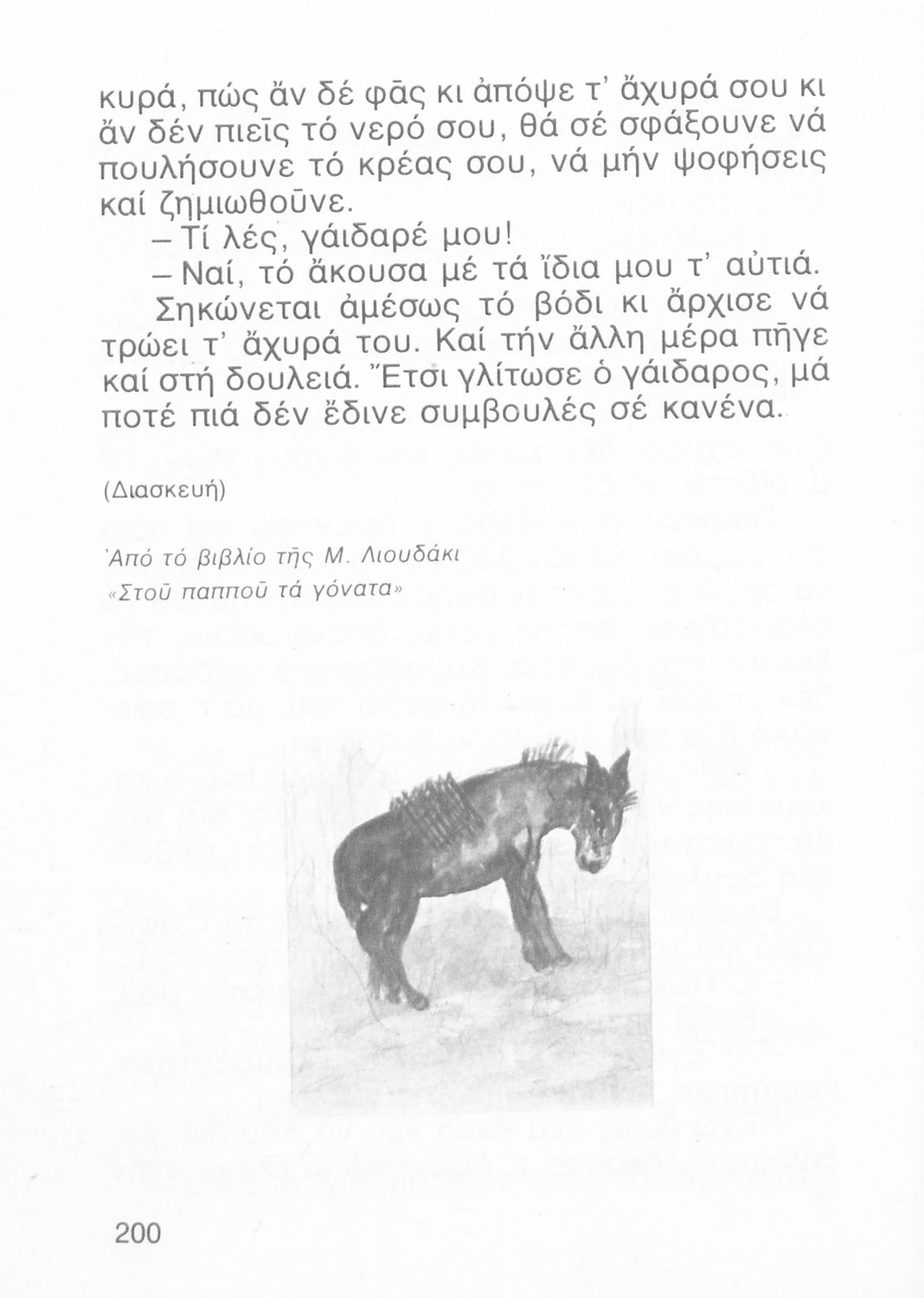 κυρά, πώς ἄν δέ φᾶς κι ἀπόψε τ' ἄχυρά σου κι ἄν δέν πιεῖς τό νερό σου, θά σέ σφάξουνε νά πουλήσουνε τό κρέας σου, νά μήν ψοφήσεις καί ζημιωθοῦνε.

– Τί λές, γάιδαρέ μου!

– Ναί, τό ἄκουσα μέ τά ἴδια μου τ' αὐτιά.

Σηκώνεται ἀμέσως τό βόδι κι ἄρχισε νά τρώει τ' ἄχυρά του. Καί τήν ἄλλη μέρα πῆγε καί στή δουλειά. Ἔτσι γλίτωσε ὁ γάιδαρος, μά ποτέ πιά δέν ἔδινε συμβουλές σέ κανένα.

(Διασκευή)

Ἀπό τό βιβλίο τῆς Μ. Λιουδάκι
«Στοῦ παπποῦ τά γόνατα»

200